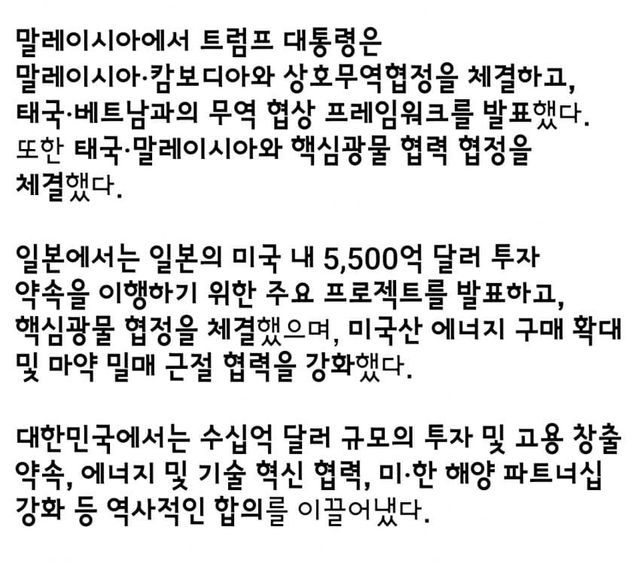 말레이시아에서 트럼프 대통령은 말레이시아·캄보디아와 상호무역협정을 체결하고, 태국·베트남과의 무역 협상 프레임워크를 발표했다. 또한 태국·말레이시아와 핵심광물 협력 협정을 체결했다.

일본에서는 일본의 미국 내 5,500억 달러 투자 약속을 이행하기 위한 주요 프로젝트를 발표하고, 핵심광물 협정을 체결했으며, 미국산 에너지 구매 확대 및 마약 밀매 근절 협력을 강화했다.

대한민국에서는 수십억 달러 규모의 투자 및 고용 창출 약속, 에너지 및 기술 혁신 협력, 미·한 해양 파트너십 강화 등 역사적인 합의를 이끌어냈다.